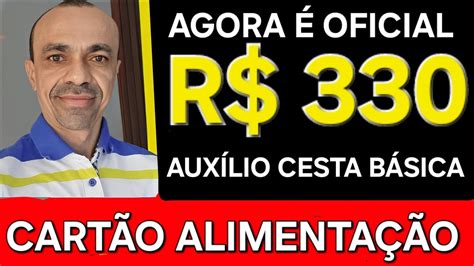 AGORA É OFICIAL
R$ 330
AUXÍLIO CESTA BÁSICA
CARTÃO ALIMENTAÇÃO